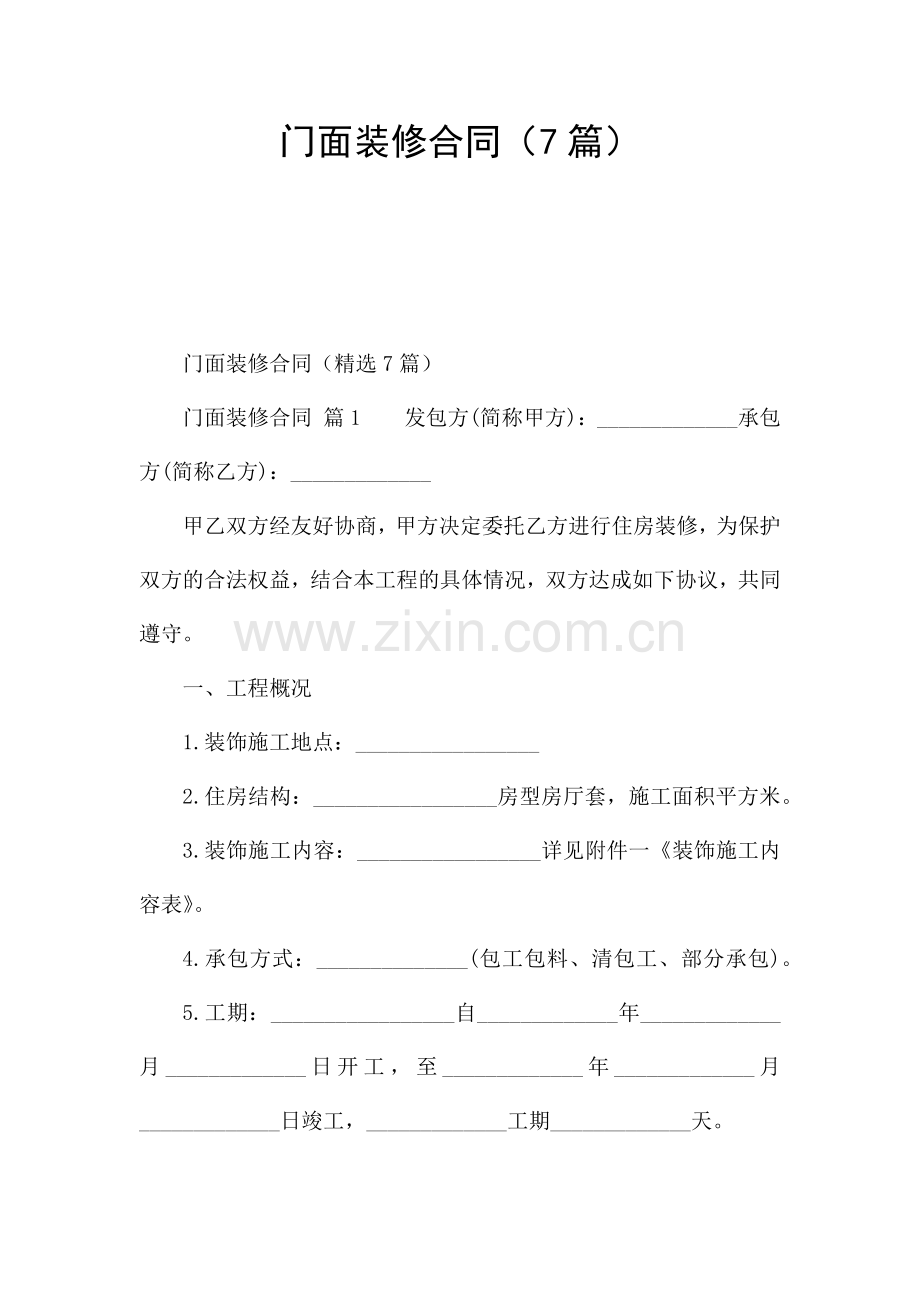 门面装修合同（7篇）

门面装修合同（精选7篇）

门面装修合同 篇1　　发包方(简称甲方)：_____________承包方(简称乙方)：_____________

甲乙双方经友好协商，甲方决定委托乙方进行住房装修，为保护双方的合法权益，结合本工程的具体情况，双方达成如下协议，共同遵守。

www.zixin.com.cn

一、工程概况

1.装饰施工地点：_________________

2.住房结构：_________________房型房厅套，施工面积平方米。

3.装饰施工内容：_________________详见附件一《装饰施工内容表》。

4.承包方式：______________(包工包料、清包工、部分承包)。

5.工期：_________________自_____________年_____________月_____________日开工，至_____________年_____________月_____________日竣工，_____________工期_____________天。